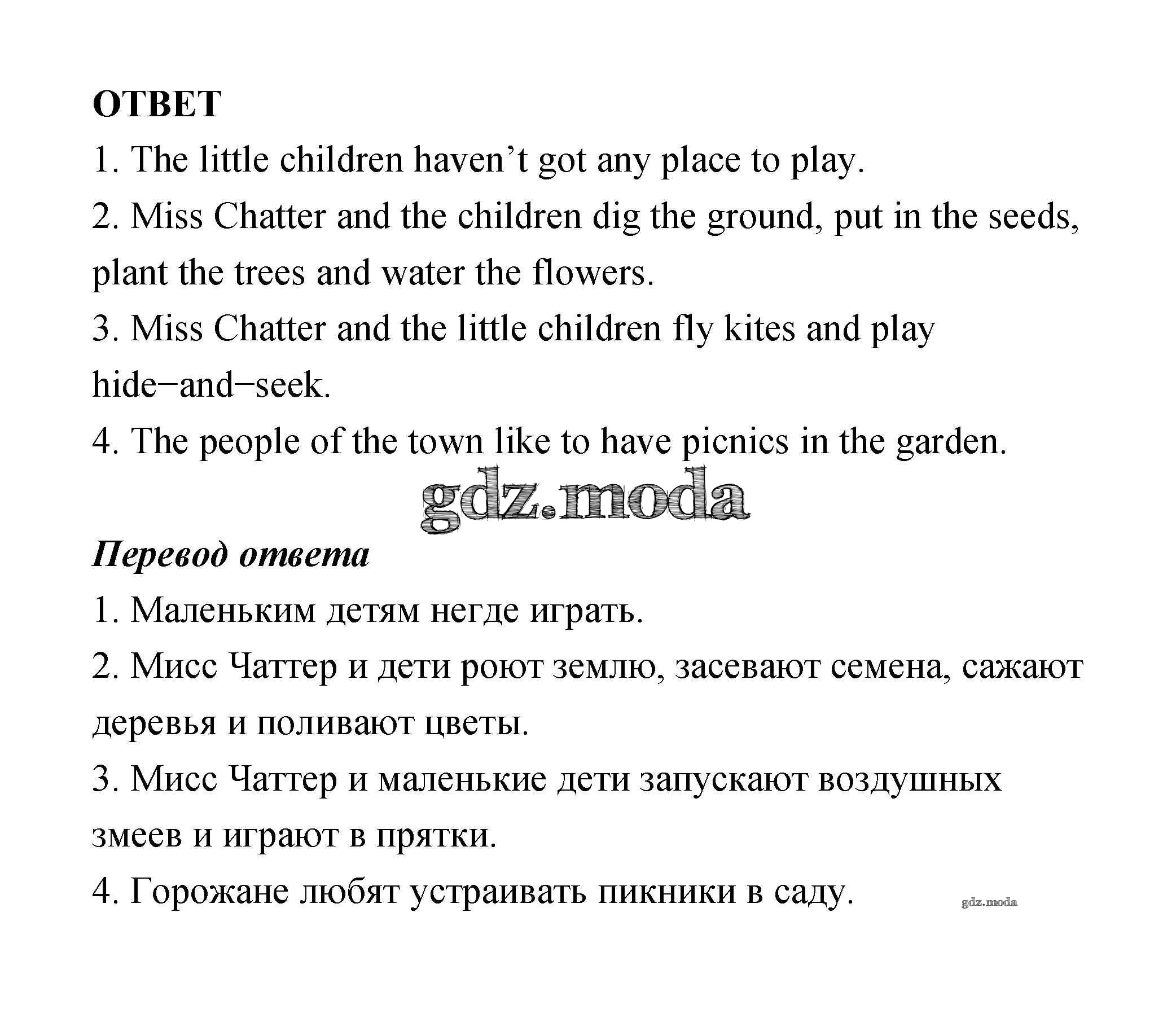 ОТВЕТ

1. The little children haven’t got any place to play.

2. Miss Chatter and the children dig the ground, put in the seeds, plant the trees and water the flowers.

3. Miss Chatter and the little children fly kites and play hide−and−seek.

4. The people of the town like to have picnics in the garden.

gdz.moda

Перевод ответа

1. Маленьким детям негде играть.

2. Мисс Чаттер и дети роют землю, засевают семена, сажают деревья и поливают цветы.

3. Мисс Чаттер и маленькие дети запускают воздушных змеев и играют в прятки.

4. Горожане любят устраивать пикники в саду.

gdz.moda